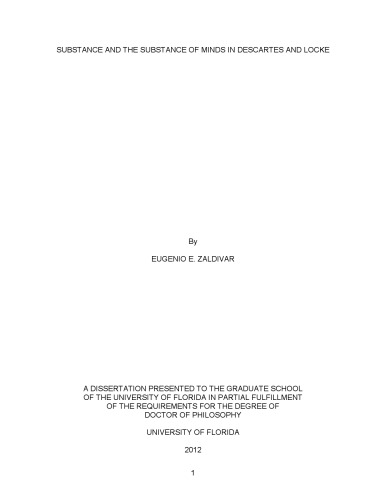 SUBSTANCE AND THE SUBSTANCE OF MINDS IN DESCARTES AND LOCKE

By

EUGENIO E. ZALDIVAR

A DISSERTATION PRESENTED TO THE GRADUATE SCHOOL OF THE UNIVERSITY OF FLORIDA IN PARTIAL FULFILLMENT OF THE REQUIREMENTS FOR THE DEGREE OF DOCTOR OF PHILOSOPHY

UNIVERSITY OF FLORIDA

2012

1